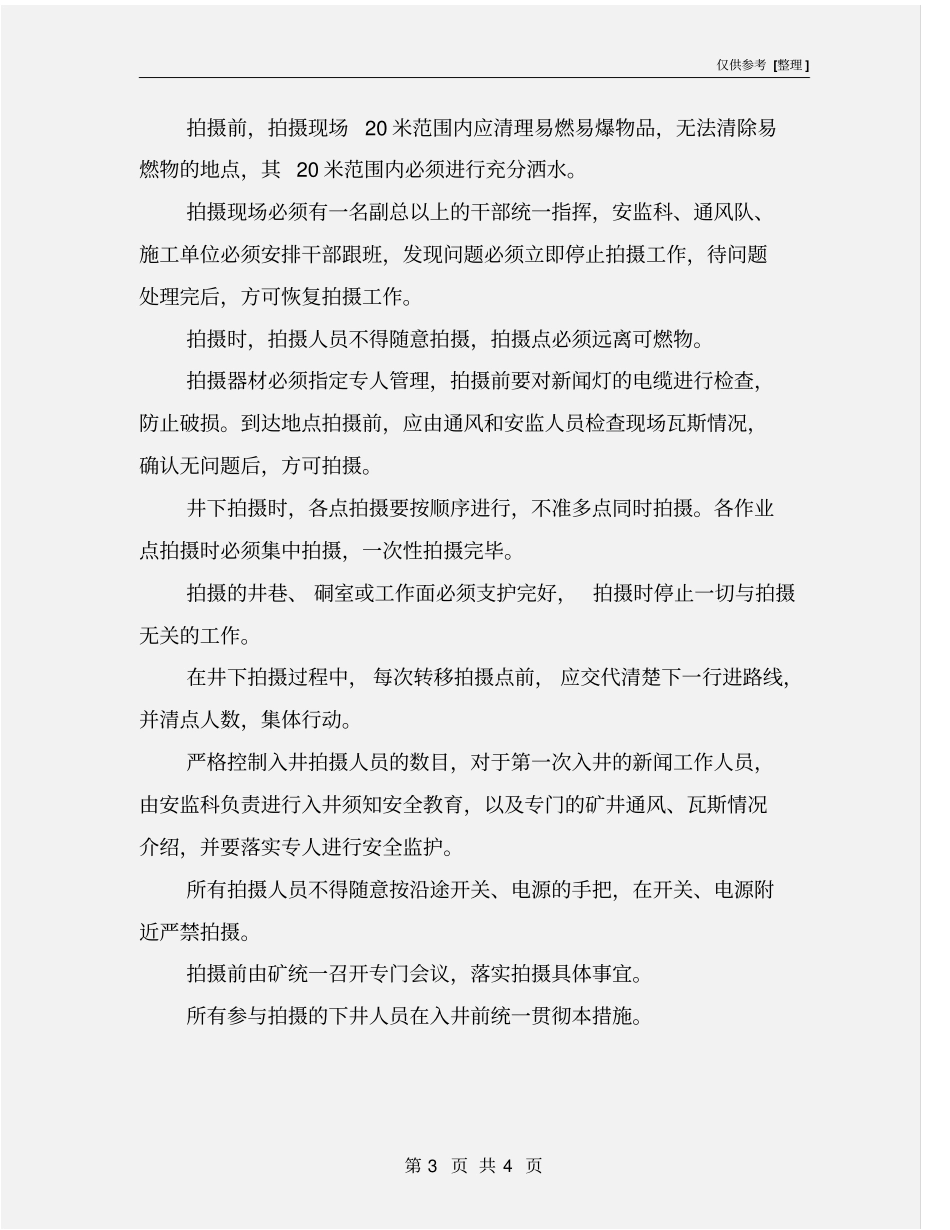 仅供参考 [整理]

拍摄前，拍摄现场 20 米范围内应清理易燃易爆物品，无法清除易燃物的地点，其 20 米范围内必须进行充分洒水。

拍摄现场必须有一名副总以上的干部统一指挥，安监科、通风队、施工单位必须安排干部跟班，发现问题必须立即停止拍摄工作，待问题处理完后，方可恢复拍摄工作。

拍摄时，拍摄人员不得随意拍摄，拍摄点必须远离可燃物。

拍摄器材必须指定专人管理，拍摄前要对新闻灯的电缆进行检查，防止破损。到达地点拍摄前，应由通风和安监人员检查现场瓦斯情况，确认无问题后，方可拍摄。

井下拍摄时，各点拍摄要按顺序进行，不准多点同时拍摄。各作业点拍摄时必须集中拍摄，一次性拍摄完毕。

拍摄的井巷、硐室或工作面必须支护完好，拍摄时停止一切与拍摄无关的工作。

在井下拍摄过程中，每次转移拍摄点前，应交代清楚下一行进路线，并清点人数，集体行动。

严格控制入井拍摄人员的数目，对于第一次入井的新闻工作人员，由安监科负责进行入井须知安全教育，以及专门的矿井通风、瓦斯情况介绍，并要落实专人进行安全监护。

所有拍摄人员不得随意按沿途开关、电源的手把，在开关、电源附近严禁拍摄。

拍摄前由矿统一召开专门会议，落实拍摄具体事宜。

所有参与拍摄的下井人员在入井前统一贯彻本措施。

第 3 页 共 4 页